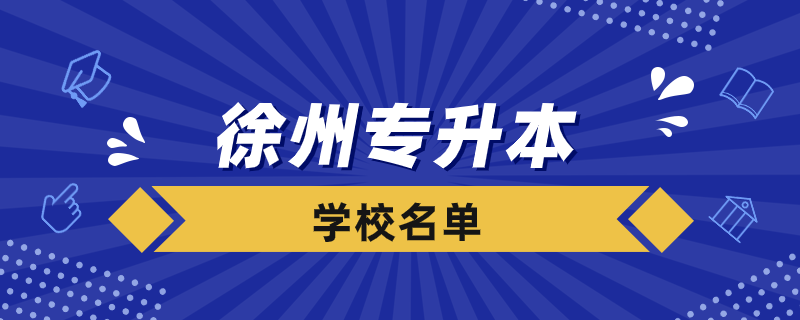 徐州专升本

学校名单